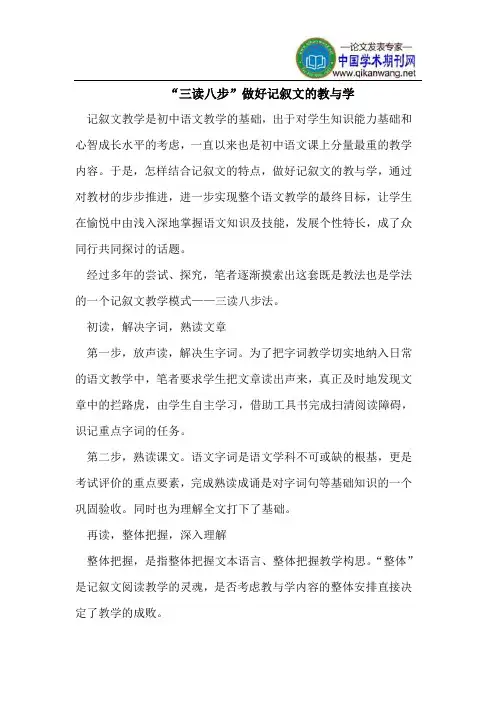 —论文发表专家—
中国学术期刊网
www.qikanwang.net

“三读八步”做好记叙文的教与学

记叙文教学是初中语文教学的基础，出于对学生知识能力基础和心智成长水平的考虑，一直以来也是初中语文课上分量最重的教学内容。于是，怎样结合记叙文的特点，做好记叙文的教与学，通过对教材的步步推进，进一步实现整个语文教学的最终目标，让学生在愉悦中由浅入深地掌握语文知识及技能，发展个性特长，成了众同行共同探讨的话题。

经过多年的尝试、探究，笔者逐渐摸索出这套既是教法也是学法的一个记叙文教学模式——三读八步法。

初读，解决字词，熟读文章

第一步，放声读，解决生字词。为了把字词教学切实地纳入日常的语文教学中，笔者要求学生把文章读出声来，真正及时地发现文章中的拦路虎，由学生自主学习，借助工具书完成扫清阅读障碍，识记重点字词的任务。

第二步，熟读课文。语文字词是语文学科不可或缺的根基，更是考试评价的重点要素，完成熟读成诵是对字词句等基础知识的一个巩固验收。同时也为理解全文打下了基础。

再读，整体把握，深入理解

整体把握，是指整体把握文本语言、整体把握教学构思。“整体”是记叙文阅读教学的灵魂，是否考虑教与学内容的整体安排直接决定了教学的成败。